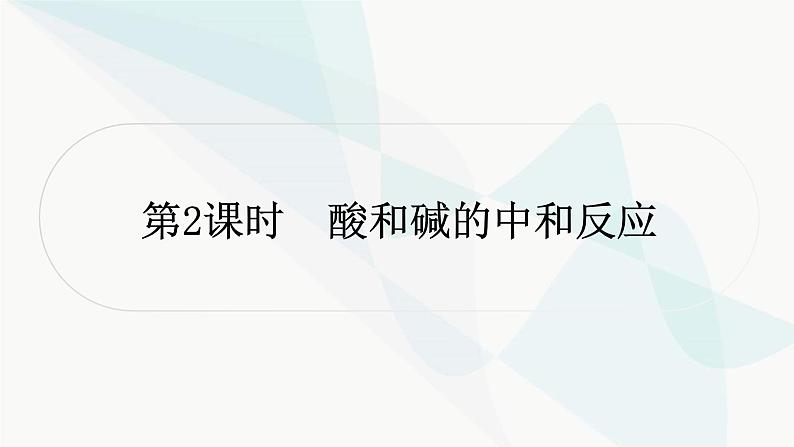 第2课时　酸和碱的中和反应